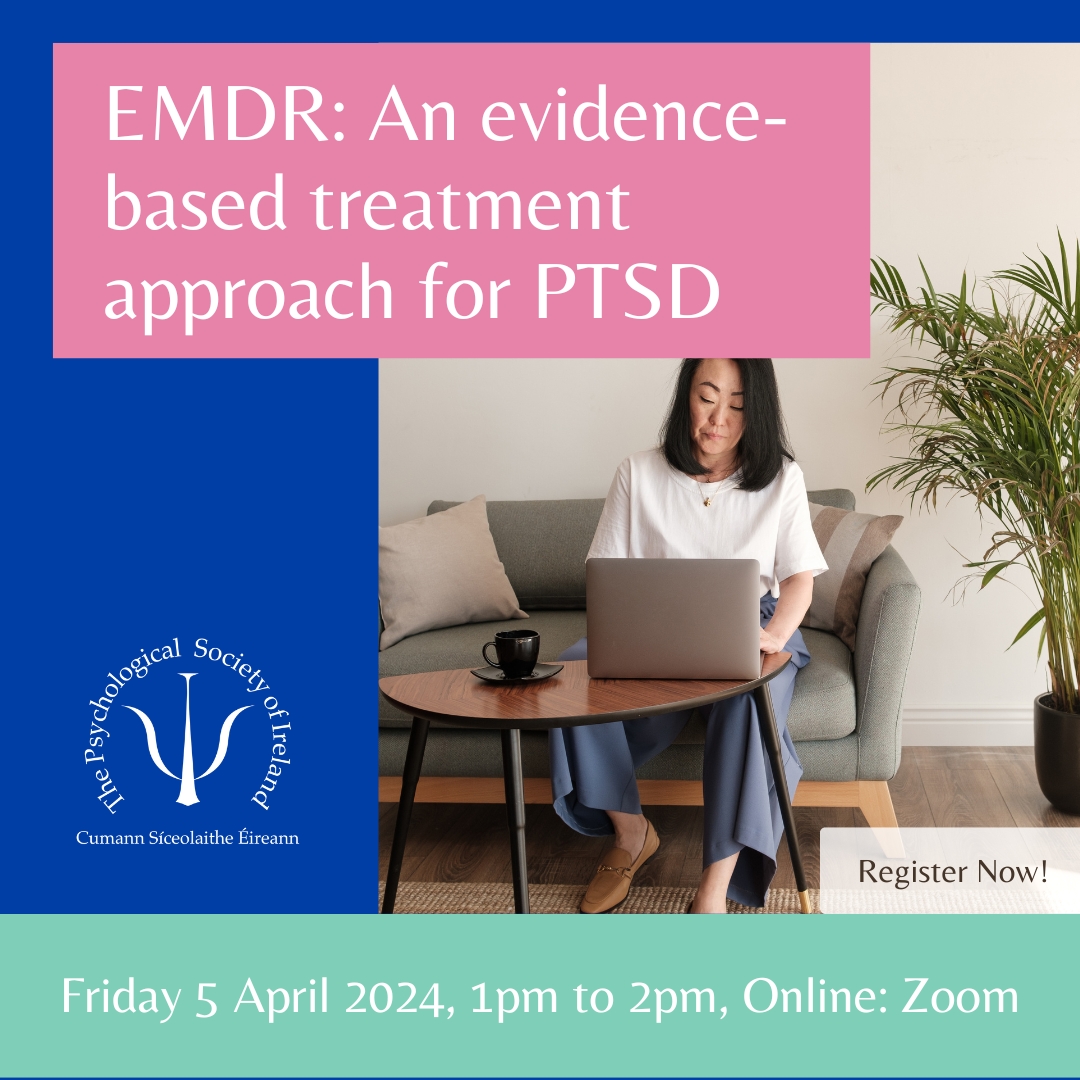 EMDR: An evidence-based treatment approach for PTSD

The Psychological Society of Ireland

Cumann Síceolaithe Éireann

Register Now!

Friday 5 April 2024, 1pm to 2pm, Online: Zoom